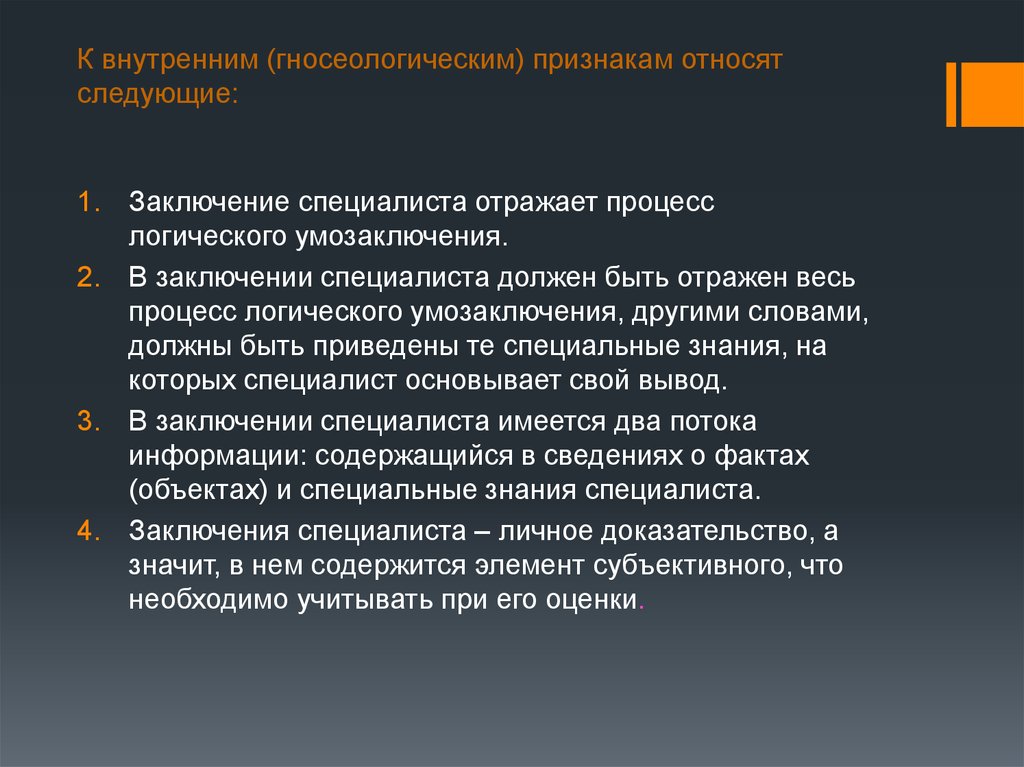 К внутренним (гносеологическим) признакам относят следующие:

1. Заключение специалиста отражает процесс логического умозаключения.
2. В заключении специалиста должен быть отражен весь процесс логического умозаключения, другими словами, должны быть приведены те специальные знания, на которых специалист основывает свой вывод.
3. В заключении специалиста имеется два потока информации: содержащийся в сведениях о фактах (объектах) и специальные знания специалиста.
4. Заключения специалиста – личное доказательство, а значит, в нем содержится элемент субъективного, что необходимо учитывать при его оценки.